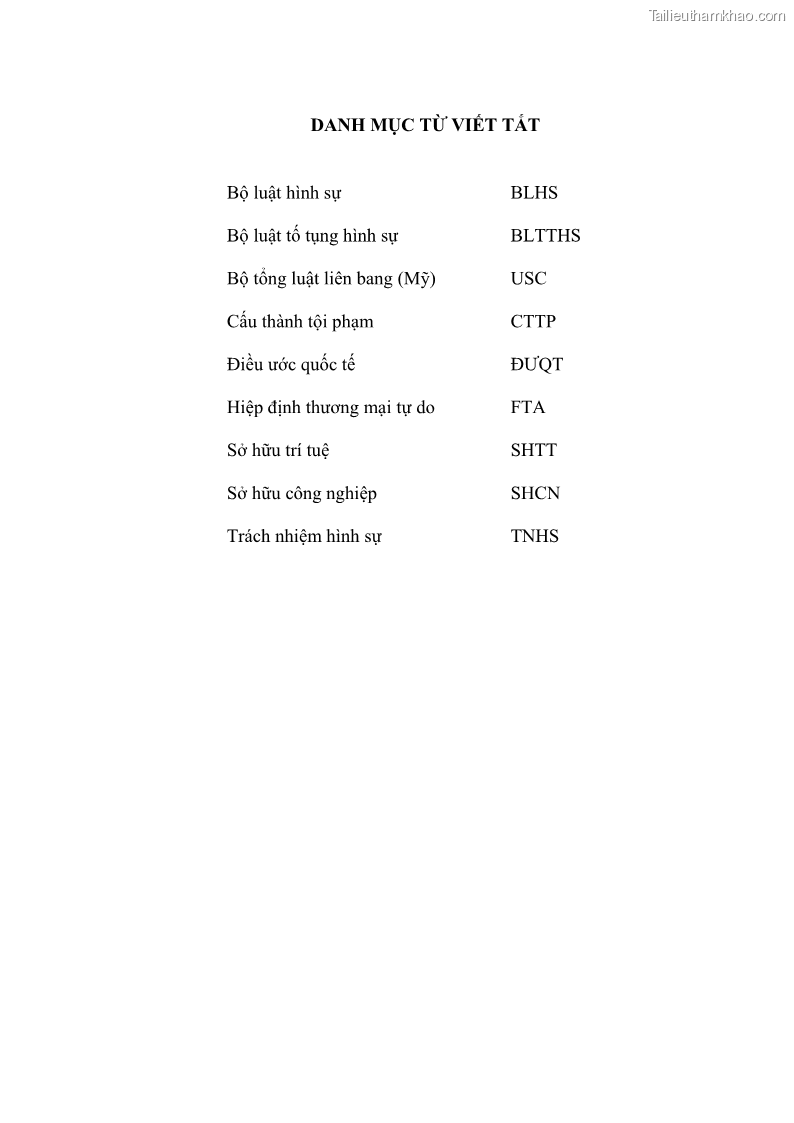 Tailieuthamkhao.com

DANH MỤC TỪ VIẾT TẮT

| | |
|---|---|
| Bộ luật hình sự | BLHS |
| Bộ luật tố tụng hình sự | BLTTHS |
| Bộ tổng luật liên bang (Mỹ) | USC |
| Cấu thành tội phạm | CTTP |
| Điều ước quốc tế | ĐƯQT |
| Hiệp định thương mại tự do | FTA |
| Sở hữu trí tuệ | SHTT |
| Sở hữu công nghiệp | SHCN |
| Trách nhiệm hình sự | TNHS |